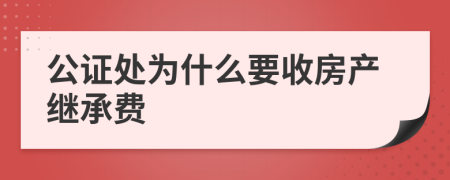 公证处为什么要收房产继承费